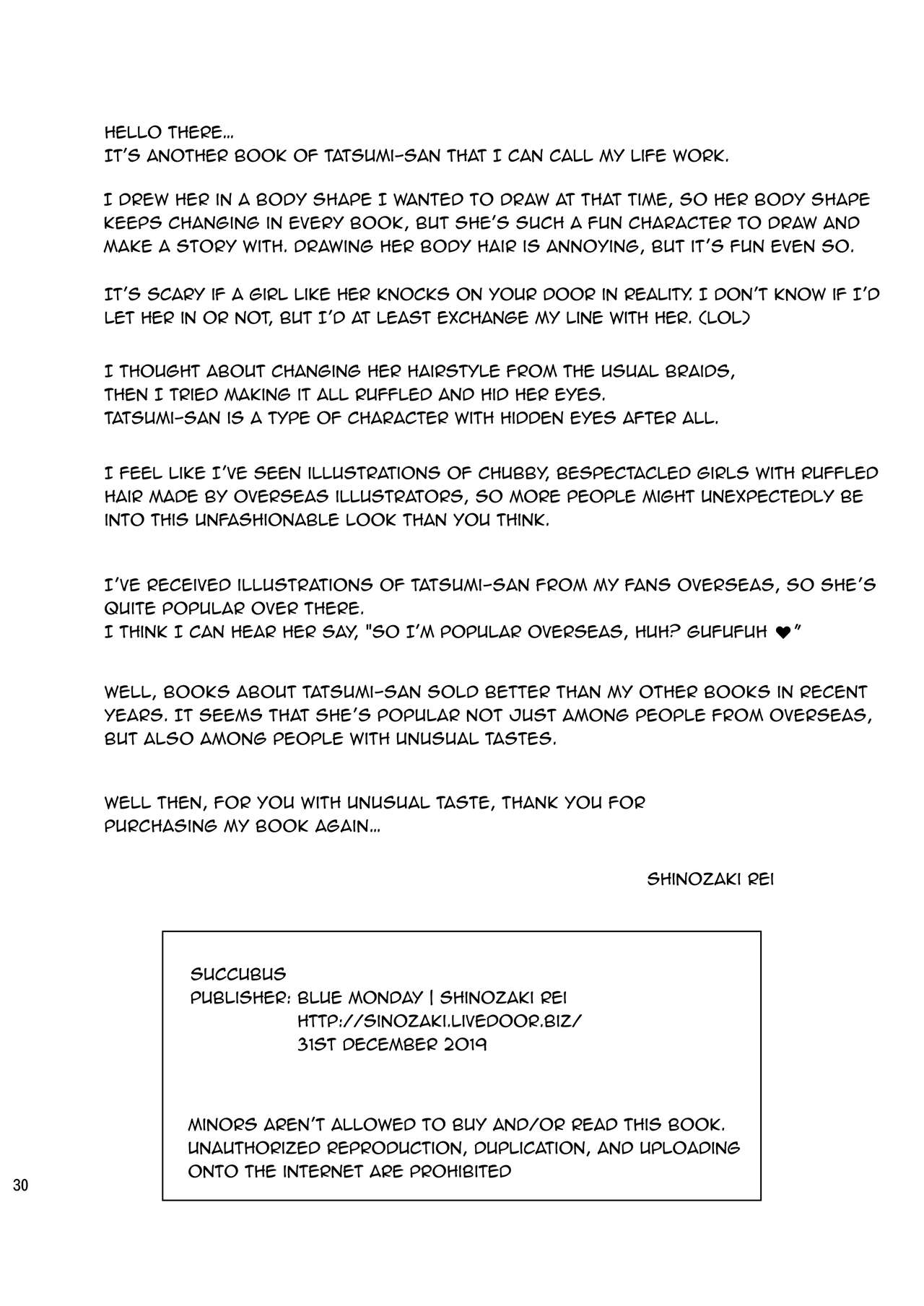 HELLO THERE...
IT'S ANOTHER BOOK OF TATSUMI-SAN THAT I CAN CALL MY LIFE WORK.

I DREW HER IN A BODY SHAPE I WANTED TO DRAW AT THAT TIME, SO HER BODY SHAPE KEEPS CHANGING IN EVERY BOOK, BUT SHE'S SUCH A FUN CHARACTER TO DRAW AND MAKE A STORY WITH. DRAWING HER BODY HAIR IS ANNOYING, BUT IT'S FUN EVEN SO.

IT'S SCARY IF A GIRL LIKE HER KNOCKS ON YOUR DOOR IN REALITY. I DON'T KNOW IF I'D LET HER IN OR NOT, BUT I'D AT LEAST EXCHANGE MY LINE WITH HER. (LOL)

I THOUGHT ABOUT CHANGING HER HAIRSTYLE FROM THE USUAL BRAIDS,
THEN I TRIED MAKING IT ALL RUFFLED AND HID HER EYES.
TATSUMI-SAN IS A TYPE OF CHARACTER WITH HIDDEN EYES AFTER ALL.

I FEEL LIKE I'VE SEEN ILLUSTRATIONS OF CHUBBY, BESPECTACLED GIRLS WITH RUFFLED HAIR MADE BY OVERSEAS ILLUSTRATORS, SO MORE PEOPLE MIGHT UNEXPECTEDLY BE INTO THIS UNFASHIONABLE LOOK THAN YOU THINK.

I'VE RECEIVED ILLUSTRATIONS OF TATSUMI-SAN FROM MY FANS OVERSEAS, SO SHE'S QUITE POPULAR OVER THERE.
I THINK I CAN HEAR HER SAY, "SO I'M POPULAR OVERSEAS, HUH? GUFUFUH ♥"

WELL, BOOKS ABOUT TATSUMI-SAN SOLD BETTER THAN MY OTHER BOOKS IN RECENT YEARS. IT SEEMS THAT SHE'S POPULAR NOT JUST AMONG PEOPLE FROM OVERSEAS, BUT ALSO AMONG PEOPLE WITH UNUSUAL TASTES.

WELL THEN, FOR YOU WITH UNUSUAL TASTE, THANK YOU FOR PURCHASING MY BOOK AGAIN...

SHINOZAKI REI

SUCCUBUS
PUBLISHER: BLUE MONDAY | SHINOZAKI REI
HTTP://SINOZAKI.LIVEDOOR.BIZ/
31ST DECEMBER 2019

MINORS AREN'T ALLOWED TO BUY AND/OR READ THIS BOOK.
UNAUTHORIZED REPRODUCTION, DUPLICATION, AND UPLOADING ONTO THE INTERNET ARE PROHIBITED

30